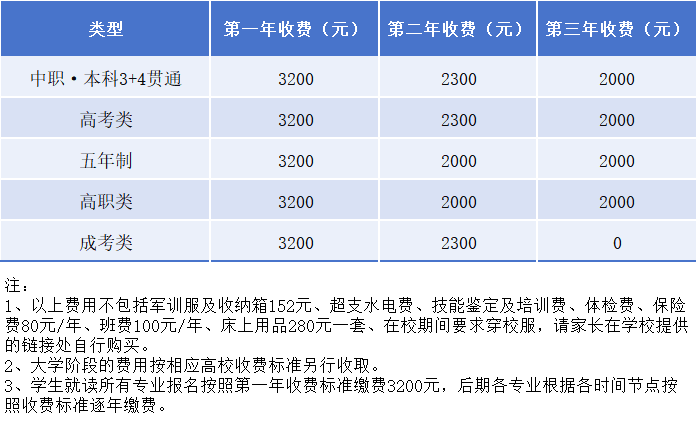 | 类型 | 第一年收费（元） | 第二年收费（元） | 第三年收费（元） |
|---|---|---|---|
| 中职·本科3+4贯通 | 3200 | 2300 | 2000 |
| 高考类 | 3200 | 2300 | 2000 |
| 五年制 | 3200 | 2000 | 2000 |
| 高职类 | 3200 | 2000 | 2000 |
| 成考类 | 3200 | 2300 | 0 |

注：
1、以上费用不包括军训服及收纳箱152元、超支水电费、技能鉴定及培训费、体检费、保险费80元/年、班费100元/年、床上用品280元一套、在校期间要求穿校服，请家长在学校提供的链接处自行购买。
2、大学阶段的费用按相应高校收费标准另行收取。
3、学生就读所有专业报名按照第一年收费标准缴费3200元，后期各专业根据各时间节点按照收费标准逐年缴费。